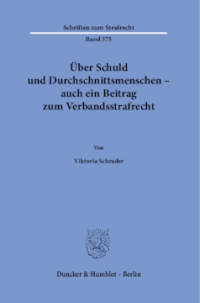 Schriften zum Strafrecht

Band 375

Über Schuld
und Durchschnittsmenschen –
auch ein Beitrag
zum Verbandsstrafrecht

Von

Viktoria Schrader

Duncker & Humblot · Berlin